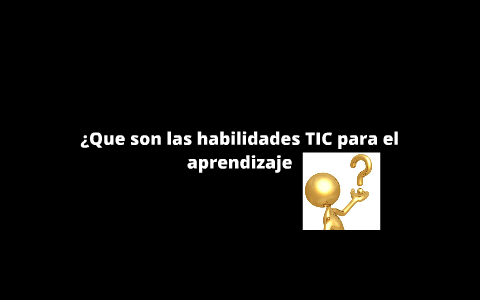 ¿Que son las habilidades TIC para el aprendizaje